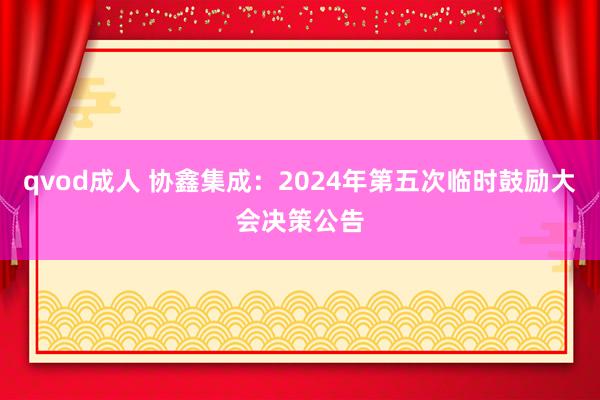 qvod成人 协鑫集成：2024年第五次临时鼓励大会决策公告